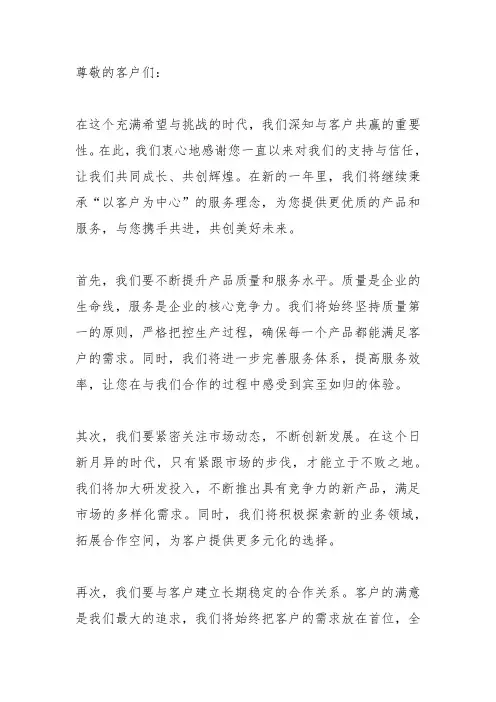 尊敬的客户们：

在这个充满希望与挑战的时代，我们深知与客户共赢的重要性。在此，我们衷心地感谢您一直以来对我们的支持与信任，让我们共同成长、共创辉煌。在新的一年里，我们将继续秉承“以客户为中心”的服务理念，为您提供更优质的产品和服务，与您携手共进，共创美好未来。

首先，我们要不断提升产品质量和服务水平。质量是企业的生命线，服务是企业的核心竞争力。我们将始终坚持质量第一的原则，严格把控生产过程，确保每一个产品都能满足客户的需求。同时，我们将进一步完善服务体系，提高服务效率，让您在与我们合作的过程中感受到宾至如归的体验。

其次，我们要紧密关注市场动态，不断创新发展。在这个日新月异的时代，只有紧跟市场的步伐，才能立于不败之地。我们将加大研发投入，不断推出具有竞争力的新产品，满足市场的多样化需求。同时，我们将积极探索新的业务领域，拓展合作空间，为客户提供更多元化的选择。

再次，我们要与客户建立长期稳定的合作关系。客户的满意是我们最大的追求，我们将始终把客户的需求放在首位，全